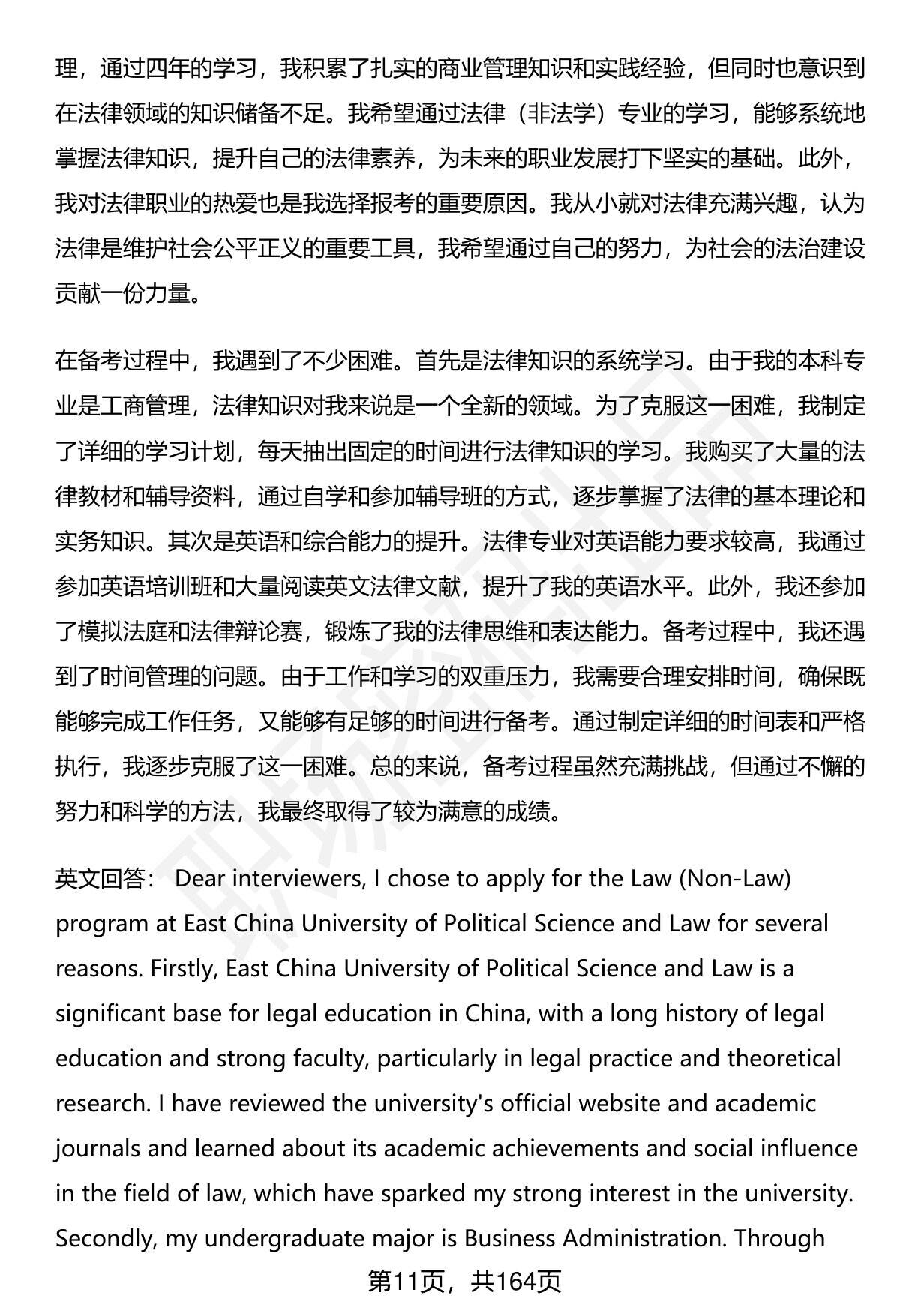 理，通过四年的学习，我积累了扎实的商业管理知识和实践经验，但同时也意识到在法律领域的知识储备不足。我希望通过法律（非法学）专业的学习，能够系统地掌握法律知识，提升自己的法律素养，为未来的职业发展打下坚实的基础。此外，我对法律职业的热爱也是我选择报考的重要原因。我从小就对法律充满兴趣，认为法律是维护社会公平正义的重要工具，我希望通过自己的努力，为社会的法治建设贡献一份力量。

在备考过程中，我遇到了不少困难。首先是法律知识的系统学习。由于我的本科专业是工商管理，法律知识对我来说是一个全新的领域。为了克服这一困难，我制定了详细的学习计划，每天抽出固定的时间进行法律知识的学习。我购买了大量的法律教材和辅导资料，通过自学和参加辅导班的方式，逐步掌握了法律的基本理论和实务知识。其次是英语和综合能力的提升。法律专业对英语能力要求较高，我通过参加英语培训班和大量阅读英文法律文献，提升了我的英语水平。此外，我还参加了模拟法庭和法律辩论赛，锻炼了我的法律思维和表达能力。备考过程中，我还遇到了时间管理的问题。由于工作和学习的双重压力，我需要合理安排时间，确保既能够完成工作任务，又能够有足够的时间进行备考。通过制定详细的时间表和严格执行，我逐步克服了这一困难。总的来说，备考过程虽然充满挑战，但通过不懈的努力和科学的方法，我最终取得了较为满意的成绩。

英文回答： Dear interviewers, I chose to apply for the Law (Non-Law) program at East China University of Political Science and Law for several reasons. Firstly, East China University of Political Science and Law is a significant base for legal education in China, with a long history of legal education and strong faculty, particularly in legal practice and theoretical research. I have reviewed the university's official website and academic journals and learned about its academic achievements and social influence in the field of law, which have sparked my strong interest in the university. Secondly, my undergraduate major is Business Administration. Through

第11页，共164页